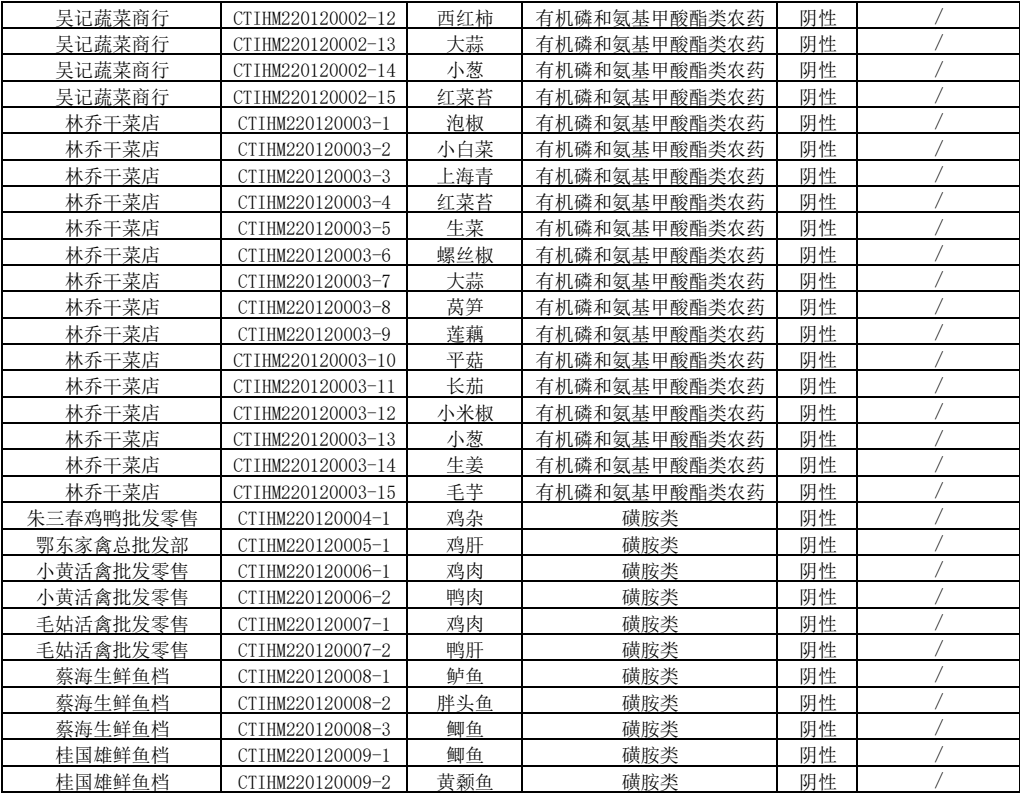 | 吴记蔬菜商行 | CTIHM220120002-12 | 西红柿 | 有机磷和氨基甲酸酯类农药 | 阴性 | / |
|---|---|---|---|---|---|
| 吴记蔬菜商行 | CTIHM220120002-13 | 大蒜 | 有机磷和氨基甲酸酯类农药 | 阴性 | / |
| 吴记蔬菜商行 | CTIHM220120002-14 | 小葱 | 有机磷和氨基甲酸酯类农药 | 阴性 | / |
| 吴记蔬菜商行 | CTIHM220120002-15 | 红菜苔 | 有机磷和氨基甲酸酯类农药 | 阴性 | / |
| 林乔干菜店 | CTIHM220120003-1 | 泡椒 | 有机磷和氨基甲酸酯类农药 | 阴性 | / |
| 林乔干菜店 | CTIHM220120003-2 | 小白菜 | 有机磷和氨基甲酸酯类农药 | 阴性 | / |
| 林乔干菜店 | CTIHM220120003-3 | 上海青 | 有机磷和氨基甲酸酯类农药 | 阴性 | / |
| 林乔干菜店 | CTIHM220120003-4 | 红菜苔 | 有机磷和氨基甲酸酯类农药 | 阴性 | / |
| 林乔干菜店 | CTIHM220120003-5 | 生菜 | 有机磷和氨基甲酸酯类农药 | 阴性 | / |
| 林乔干菜店 | CTIHM220120003-6 | 螺丝椒 | 有机磷和氨基甲酸酯类农药 | 阴性 | / |
| 林乔干菜店 | CTIHM220120003-7 | 大蒜 | 有机磷和氨基甲酸酯类农药 | 阴性 | / |
| 林乔干菜店 | CTIHM220120003-8 | 莴笋 | 有机磷和氨基甲酸酯类农药 | 阴性 | / |
| 林乔干菜店 | CTIHM220120003-9 | 莲藕 | 有机磷和氨基甲酸酯类农药 | 阴性 | / |
| 林乔干菜店 | CTIHM220120003-10 | 平菇 | 有机磷和氨基甲酸酯类农药 | 阴性 | / |
| 林乔干菜店 | CTIHM220120003-11 | 长茄 | 有机磷和氨基甲酸酯类农药 | 阴性 | / |
| 林乔干菜店 | CTIHM220120003-12 | 小米椒 | 有机磷和氨基甲酸酯类农药 | 阴性 | / |
| 林乔干菜店 | CTIHM220120003-13 | 小葱 | 有机磷和氨基甲酸酯类农药 | 阴性 | / |
| 林乔干菜店 | CTIHM220120003-14 | 生姜 | 有机磷和氨基甲酸酯类农药 | 阴性 | / |
| 林乔干菜店 | CTIHM220120003-15 | 毛芋 | 有机磷和氨基甲酸酯类农药 | 阴性 | / |
| 朱三春鸡鸭批发零售 | CTIHM220120004-1 | 鸡杂 | 磺胺类 | 阴性 | / |
| 鄂东家禽总批发部 | CTIHM220120005-1 | 鸡肝 | 磺胺类 | 阴性 | / |
| 小黄活禽批发零售 | CTIHM220120006-1 | 鸡肉 | 磺胺类 | 阴性 | / |
| 小黄活禽批发零售 | CTIHM220120006-2 | 鸭肉 | 磺胺类 | 阴性 | / |
| 毛姑活禽批发零售 | CTIHM220120007-1 | 鸡肉 | 磺胺类 | 阴性 | / |
| 毛姑活禽批发零售 | CTIHM220120007-2 | 鸭肝 | 磺胺类 | 阴性 | / |
| 蔡海生鲜鱼档 | CTIHM220120008-1 | 鲈鱼 | 磺胺类 | 阴性 | / |
| 蔡海生鲜鱼档 | CTIHM220120008-2 | 胖头鱼 | 磺胺类 | 阴性 | / |
| 蔡海生鲜鱼档 | CTIHM220120008-3 | 鲫鱼 | 磺胺类 | 阴性 | / |
| 桂国雄鲜鱼档 | CTIHM220120009-1 | 鲫鱼 | 磺胺类 | 阴性 | / |
| 桂国雄鲜鱼档 | CTIHM220120009-2 | 黄颡鱼 | 磺胺类 | 阴性 | / |